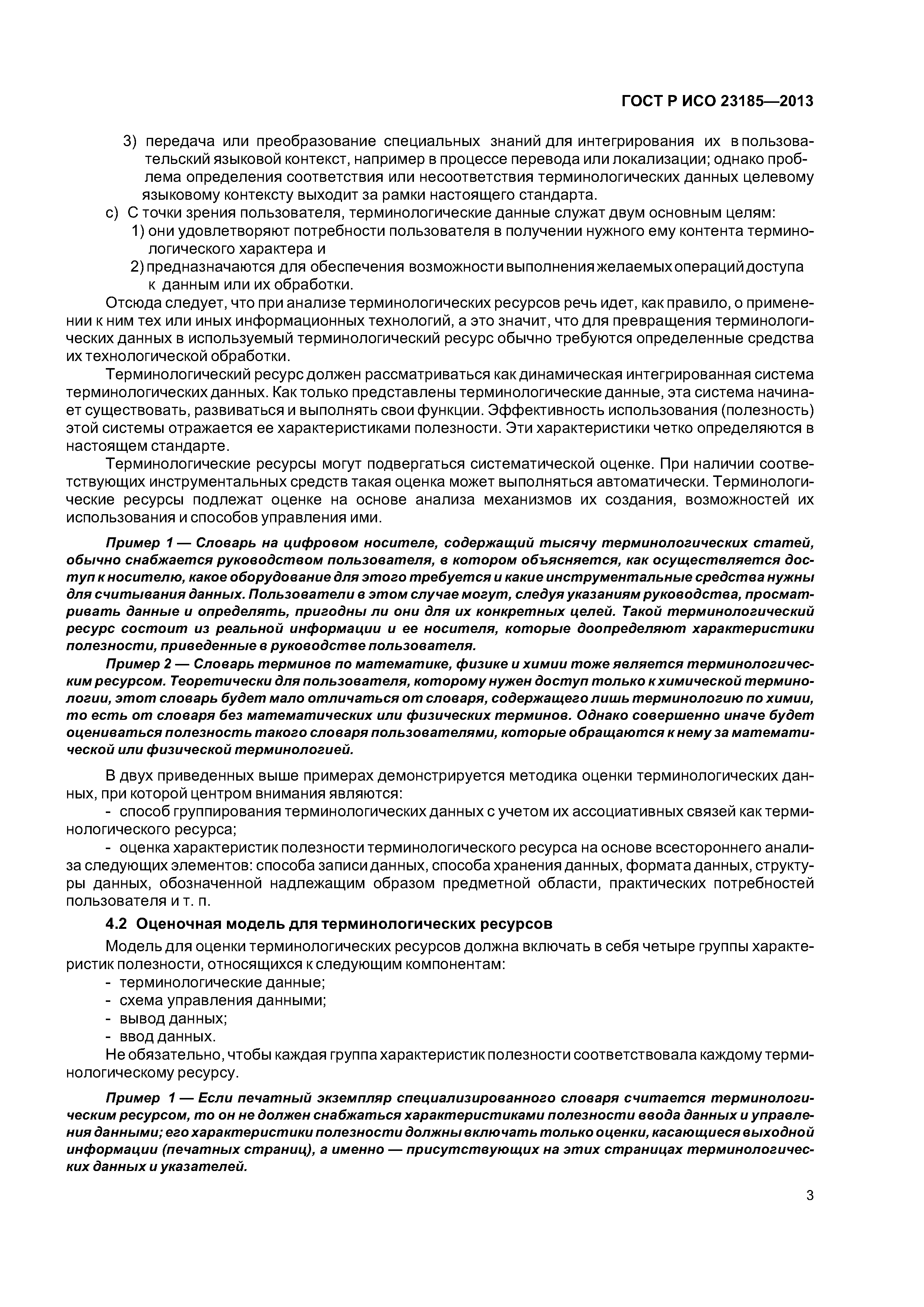 ГОСТ Р ИСО 23185—2013

3) передача или преобразование специальных знаний для интегрирования их в пользовательский языковой контекст, например в процессе перевода или локализации; однако проблема определения соответствия или несоответствия терминологических данных целевому языковому контексту выходит за рамки настоящего стандарта.

c) С точки зрения пользователя, терминологические данные служат двум основным целям:
1) они удовлетворяют потребности пользователя в получении нужного ему контента терминологического характера и
2) предназначаются для обеспечения возможности выполнения желаемых операций доступа к данным или их обработки.

Отсюда следует, что при анализе терминологических ресурсов речь идет, как правило, о применении к ним тех или иных информационных технологий, а это значит, что для превращения терминологических данных в используемый терминологический ресурс обычно требуются определенные средства их технологической обработки.

Терминологический ресурс должен рассматриваться как динамическая интегрированная система терминологических данных. Как только представлены терминологические данные, эта система начинает существовать, развиваться и выполнять свои функции. Эффективность использования (полезность) этой системы отражается ее характеристиками полезности. Эти характеристики четко определяются в настоящем стандарте.

Терминологические ресурсы могут подвергаться систематической оценке. При наличии соответствующих инструментальных средств такая оценка может выполняться автоматически. Терминологические ресурсы подлежат оценке на основе анализа механизмов их создания, возможностей их использования и способов управления ими.

Пример 1 — Словарь на цифровом носителе, содержащий тысячу терминологических статей, обычно снабжается руководством пользователя, в котором объясняется, как осуществляется доступ к носителю, какое оборудование для этого требуется и какие инструментальные средства нужны для считывания данных. Пользователи в этом случае могут, следуя указаниям руководства, просматривать данные и определять, пригодны ли они для их конкретных целей. Такой терминологический ресурс состоит из реальной информации и ее носителя, которые доопределяют характеристики полезности, приведенные в руководстве пользователя.

Пример 2 — Словарь терминов по математике, физике и химии тоже является терминологическим ресурсом. Теоретически для пользователя, которому нужен доступ только к химической терминологии, этот словарь будет мало отличаться от словаря, содержащего лишь терминологию по химии, то есть от словаря без математических или физических терминов. Однако совершенно иначе будет оцениваться полезность такого словаря пользователями, которые обращаются к нему за математической или физической терминологией.

В двух приведенных выше примерах демонстрируется методика оценки терминологических данных, при которой центром внимания являются:
- способ группирования терминологических данных с учетом их ассоциативных связей как терминологического ресурса;
- оценка характеристик полезности терминологического ресурса на основе всестороннего анализа следующих элементов: способа записи данных, способа хранения данных, формата данных, структуры данных, обозначенной надлежащим образом предметной области, практических потребностей пользователя и т. п.

4.2 Оценочная модель для терминологических ресурсов

Модель для оценки терминологических ресурсов должна включать в себя четыре группы характеристик полезности, относящихся к следующим компонентам:
- терминологические данные;
- схема управления данными;
- вывод данных;
- ввод данных.

Не обязательно, чтобы каждая группа характеристик полезности соответствовала каждому терминологическому ресурсу.

Пример 1 — Если печатный экземпляр специализированного словаря считается терминологическим ресурсом, то он не должен снабжаться характеристиками полезности ввода данных и управления данными; его характеристики полезности должны включать только оценки, касающиеся выходной информации (печатных страниц), а именно — присутствующих на этих страницах терминологических данных и указателей.

3